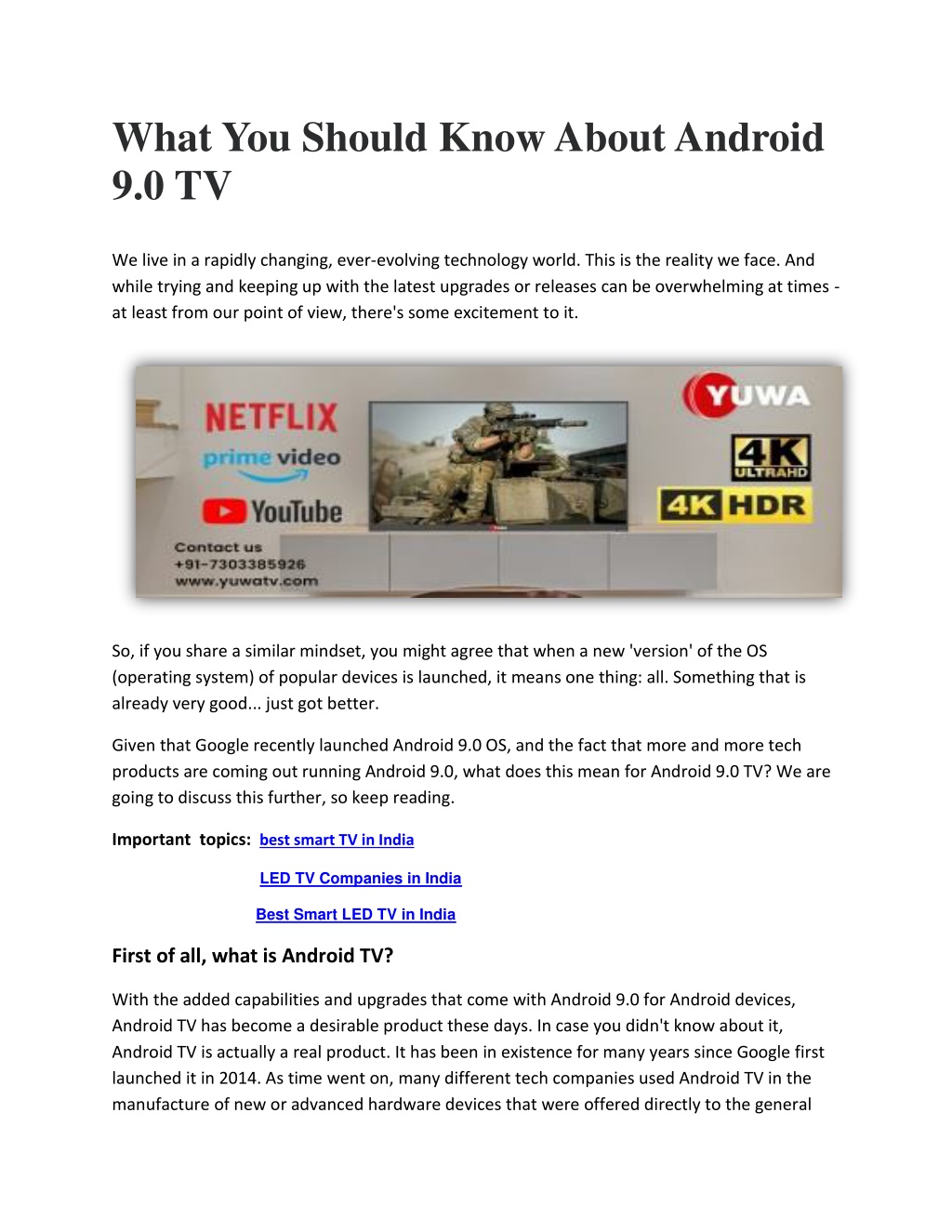 What You Should Know About Android 9.0 TV

We live in a rapidly changing, ever-evolving technology world. This is the reality we face. And while trying and keeping up with the latest upgrades or releases can be overwhelming at times - at least from our point of view, there's some excitement to it.

NETFLIX
prime video
YouTube
Contact us
+91-7303385926
www.yuwatv.com
YUWA
4K ULTRAHD
4K HDR

So, if you share a similar mindset, you might agree that when a new 'version' of the OS (operating system) of popular devices is launched, it means one thing: all. Something that is already very good... just got better.

Given that Google recently launched Android 9.0 OS, and the fact that more and more tech products are coming out running Android 9.0, what does this mean for Android 9.0 TV? We are going to discuss this further, so keep reading.

Important topics: best smart TV in India

LED TV Companies in India

Best Smart LED TV in India

First of all, what is Android TV?

With the added capabilities and upgrades that come with Android 9.0 for Android devices, Android TV has become a desirable product these days. In case you didn't know about it, Android TV is actually a real product. It has been in existence for many years since Google first launched it in 2014. As time went on, many different tech companies used Android TV in the manufacture of new or advanced hardware devices that were offered directly to the general